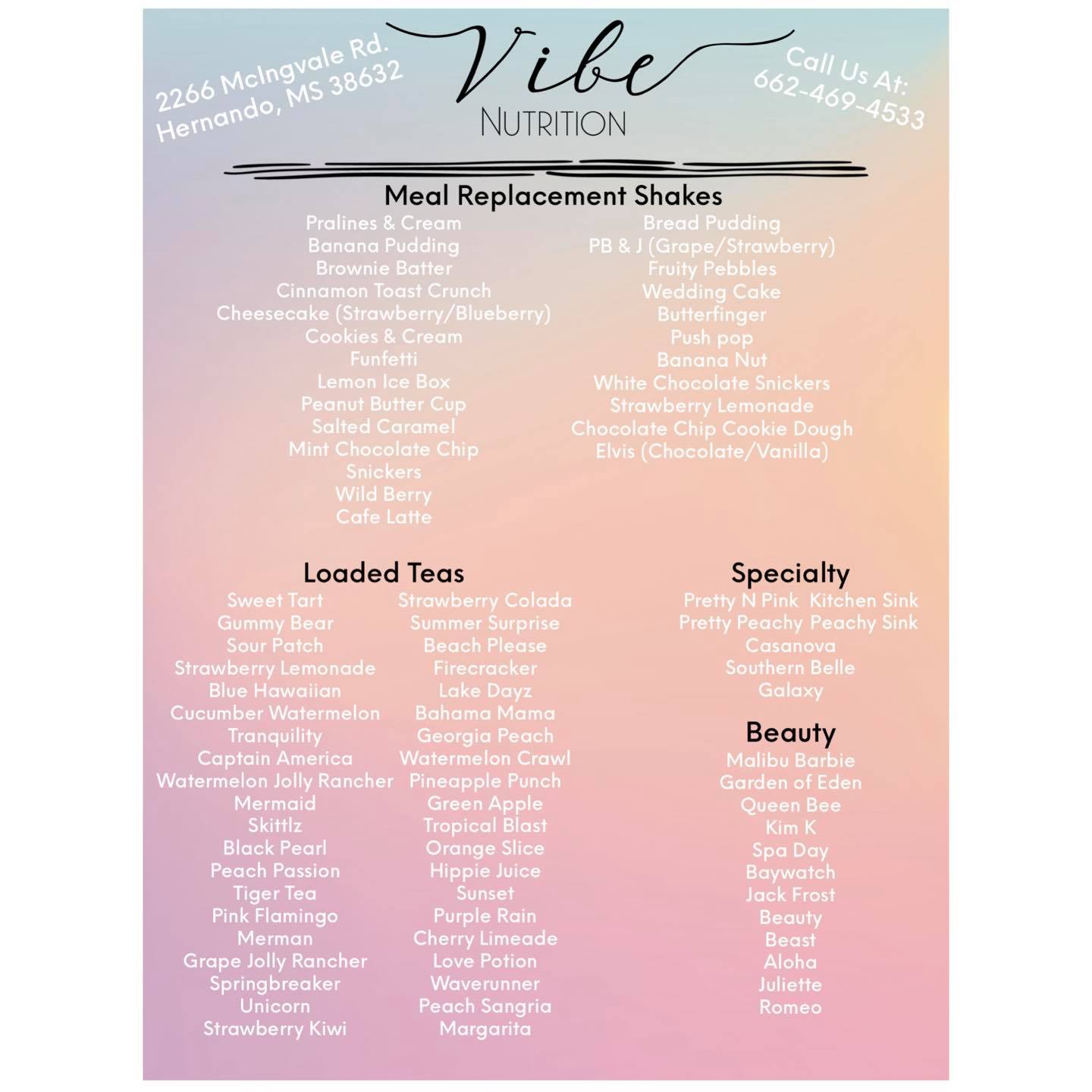 2266 McIngvale Rd.
Hernando, MS 38632

Vibe
NUTRITION

Call Us At:
662-469-4533

Meal Replacement Shakes

Pralines & Cream
Banana Pudding
Brownie Batter
Cinnamon Toast Crunch
Cheesecake (Strawberry/Blueberry)
Cookies & Cream
Funfetti
Lemon Ice Box
Peanut Butter Cup
Salted Caramel
Mint Chocolate Chip
Snickers
Wild Berry
Cafe Latte

Bread Pudding
PB & J (Grape/Strawberry)
Fruity Pebbles
Wedding Cake
Butterfinger
Push pop
Banana Nut
White Chocolate Snickers
Strawberry Lemonade
Chocolate Chip Cookie Dough
Elvis (Chocolate/Vanilla)

Loaded Teas

Sweet Tart
Gummy Bear
Sour Patch
Strawberry Lemonade
Blue Hawaiian
Cucumber Watermelon
Tranquility
Captain America
Watermelon Jolly Rancher
Mermaid
Skittlz
Black Pearl
Peach Passion
Tiger Tea
Pink Flamingo
Merman
Grape Jolly Rancher
Springbreaker
Unicorn
Strawberry Kiwi

Strawberry Colada
Summer Surprise
Beach Please
Firecracker
Lake Dayz
Bahama Mama
Georgia Peach
Watermelon Crawl
Pineapple Punch
Green Apple
Tropical Blast
Orange Slice
Hippie Juice
Sunset
Purple Rain
Cherry Limeade
Love Potion
Waverunner
Peach Sangria
Margarita

Specialty

Pretty N Pink Kitchen Sink
Pretty Peachy Peachy Sink
Casanova
Southern Belle
Galaxy

Beauty

Malibu Barbie
Garden of Eden
Queen Bee
Kim K
Spa Day
Baywatch
Jack Frost
Beauty
Beast
Aloha
Juliette
Romeo